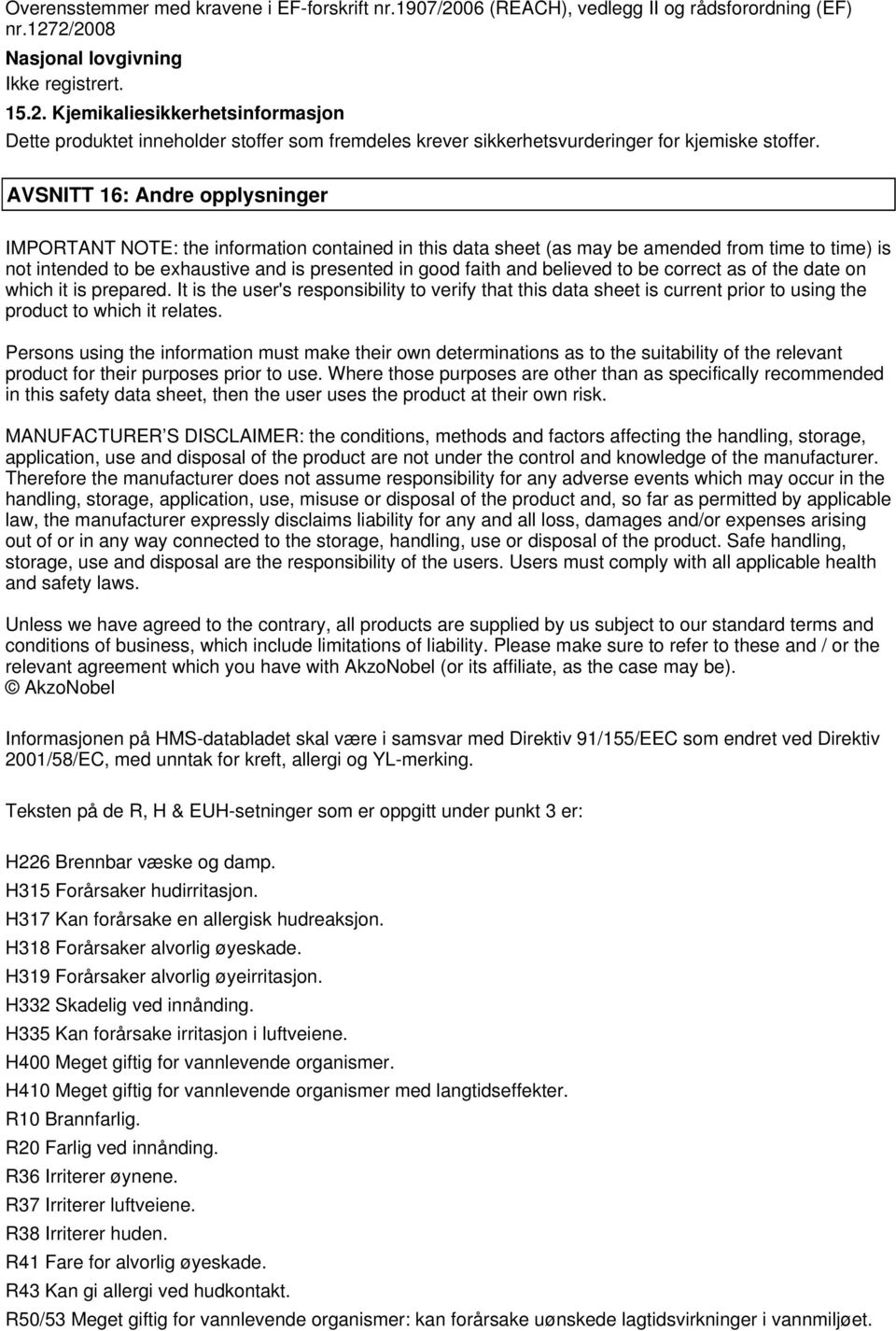 Overensstemmer med kravene i EF-forskrift nr.1907/2006 (REACH), vedlegg II og rådsforordning (EF) nr.1272/2008

Nasjonal lovgivning
Ikke registrert.

15.2. Kjemikaliesikkerhetsinformasjon
Dette produktet inneholder stoffer som fremdeles krever sikkerhetsvurderinger for kjemiske stoffer.

AVSNITT 16: Andre opplysninger

IMPORTANT NOTE: the information contained in this data sheet (as may be amended from time to time) is not intended to be exhaustive and is presented in good faith and believed to be correct as of the date on which it is prepared. It is the user's responsibility to verify that this data sheet is current prior to using the product to which it relates.

Persons using the information must make their own determinations as to the suitability of the relevant product for their purposes prior to use. Where those purposes are other than as specifically recommended in this safety data sheet, then the user uses the product at their own risk.

MANUFACTURER S DISCLAIMER: the conditions, methods and factors affecting the handling, storage, application, use and disposal of the product are not under the control and knowledge of the manufacturer. Therefore the manufacturer does not assume responsibility for any adverse events which may occur in the handling, storage, application, use, misuse or disposal of the product and, so far as permitted by applicable law, the manufacturer expressly disclaims liability for any and all loss, damages and/or expenses arising out of or in any way connected to the storage, handling, use or disposal of the product. Safe handling, storage, use and disposal are the responsibility of the users. Users must comply with all applicable health and safety laws.

Unless we have agreed to the contrary, all products are supplied by us subject to our standard terms and conditions of business, which include limitations of liability. Please make sure to refer to these and / or the relevant agreement which you have with AkzoNobel (or its affiliate, as the case may be).
© AkzoNobel

Informasjonen på HMS-databladet skal være i samsvar med Direktiv 91/155/EEC som endret ved Direktiv 2001/58/EC, med unntak for kreft, allergi og YL-merking.

Teksten på de R, H & EUH-setninger som er oppgitt under punkt 3 er:

H226 Brennbar væske og damp.
H315 Forårsaker hudirritasjon.
H317 Kan forårsake en allergisk hudreaksjon.
H318 Forårsaker alvorlig øyeskade.
H319 Forårsaker alvorlig øyeirritasjon.
H332 Skadelig ved innånding.
H335 Kan forårsake irritasjon i luftveiene.
H400 Meget giftig for vannlevende organismer.
H410 Meget giftig for vannlevende organismer med langtidseffekter.
R10 Brannfarlig.
R20 Farlig ved innånding.
R36 Irriterer øynene.
R37 Irriterer luftveiene.
R38 Irriterer huden.
R41 Fare for alvorlig øyeskade.
R43 Kan gi allergi ved hudkontakt.
R50/53 Meget giftig for vannlevende organismer: kan forårsake uønskede lagtidsvirkninger i vannmiljøet.